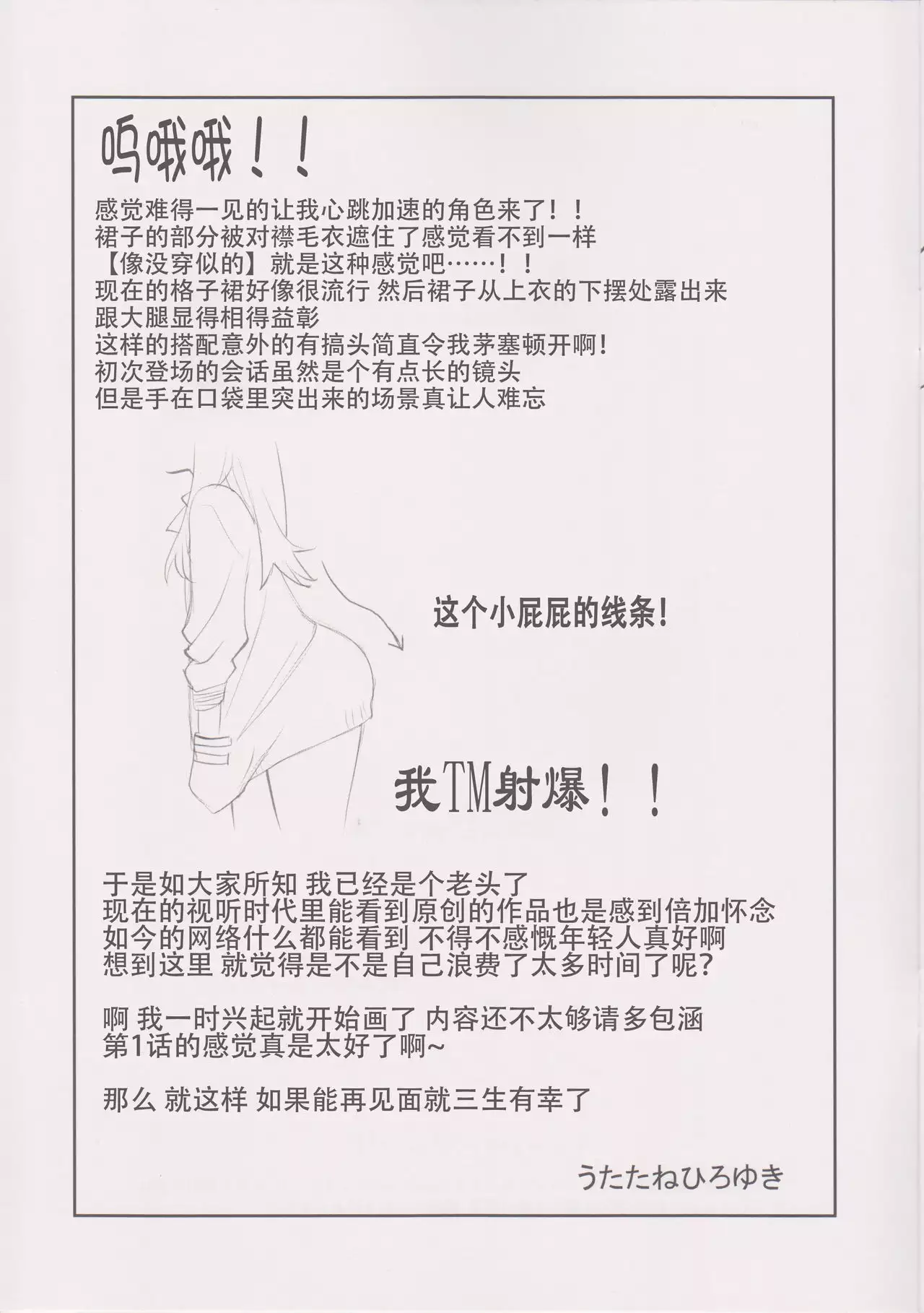 呜哦哦！！

感觉难得一见的让我心跳加速的角色来了！！
裙子的部分被对襟毛衣遮住了感觉看不到一样
【像没穿似的】就是这种感觉吧……！！
现在的格子裙好像很流行 然后裙子从上衣的下摆处露出来
跟大腿显得相得益彰
这样的搭配意外的有搞头简直令我茅塞顿开啊!
初次登场的会话虽然是个有点长的镜头
但是手在口袋里突出来的场景真让人难忘

这个小屁屁的线条!

我TM射爆！！

于是如大家所知 我已经是个老头了
现在的视听时代里能看到原创的作品也是感到倍加怀念
如今的网络什么都能看到 不得不感慨年轻人真好啊
想到这里 就觉得是不是自己浪费了太多时间了呢?

啊 我一时兴起就开始画了 内容还不太够请多包涵
第1话的感觉真是太好了啊~

那么 就这样 如果能再见面就三生有幸了

うたたねひろゆき